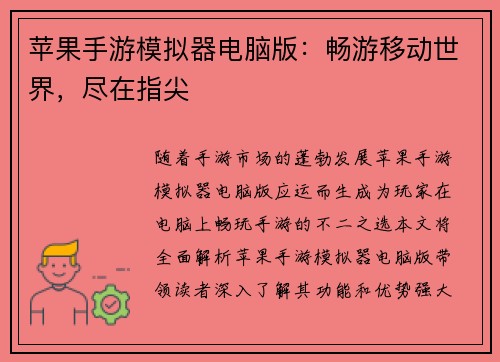 苹果手游模拟器电脑版：畅游移动世界，尽在指尖

随着手游市场的蓬勃发展苹果手游模拟器电脑版应运而生成为玩家在电脑上畅玩手游的不二之选本文将全面解析苹果手游模拟器电脑版带领读者深入了解其功能和优势强大